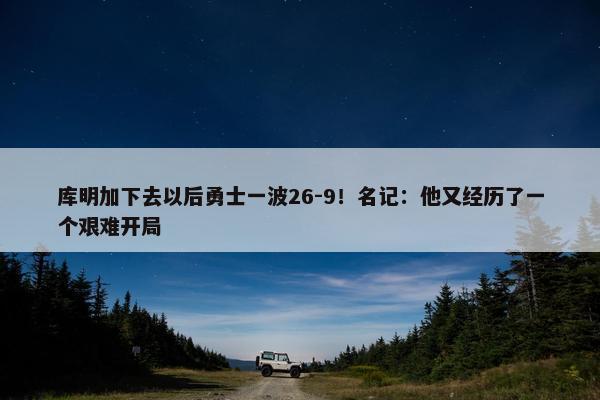 库明加下去以后勇士一波26-9！名记：他又经历了一个艰难开局